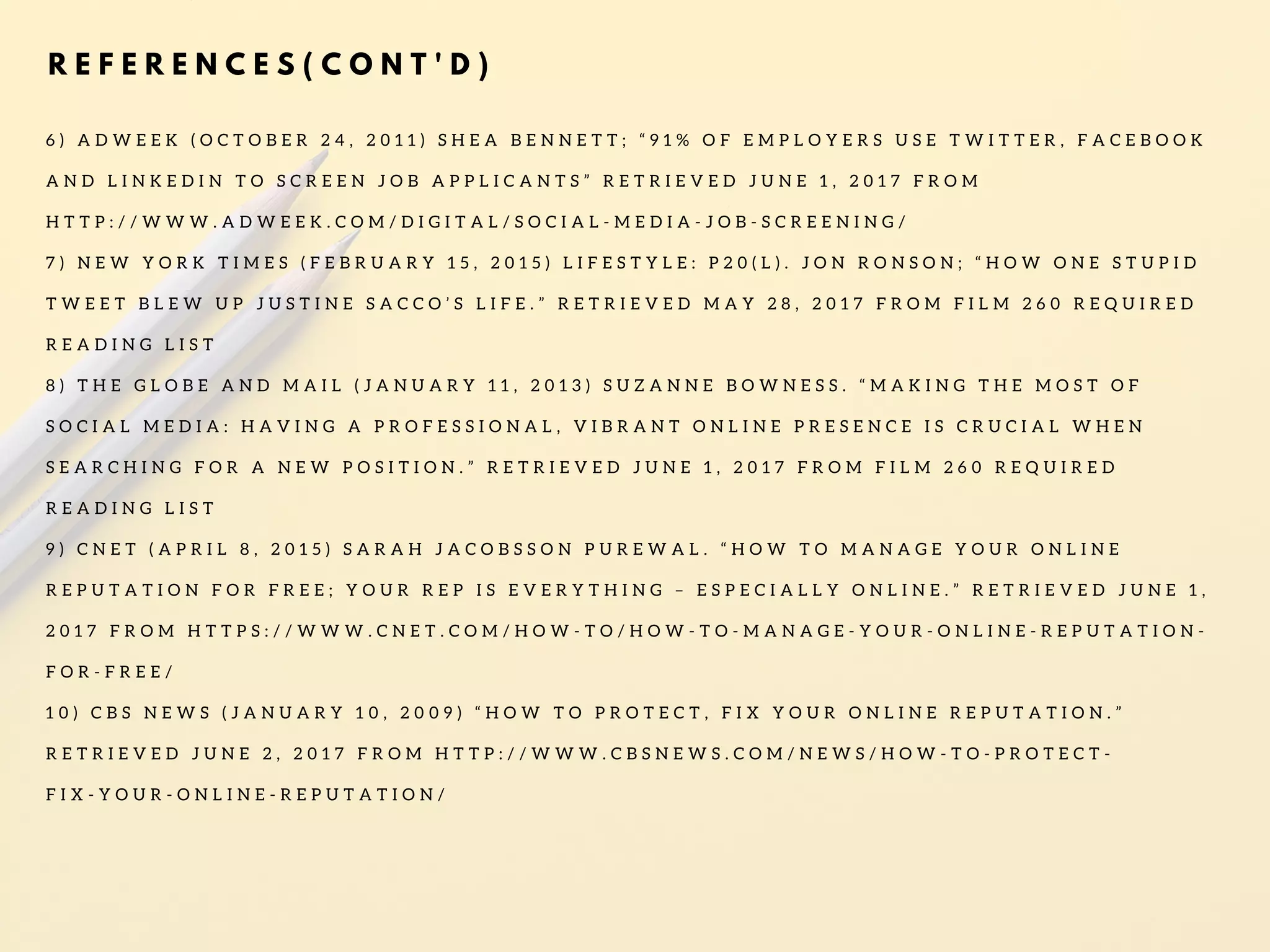 REFERENCES(CONT'D)

6) ADWEEK (OCTOBER 24, 2011) SHEA BENNETT; “91% OF EMPLOYERS USE TWITTER, FACEBOOK AND LINKEDIN TO SCREEN JOB APPLICANTS” RETRIEVED JUNE 1, 2017 FROM HTTP://WWW.ADWEEK.COM/DIGITAL/SOCIAL-MEDIA-JOB-SCREENING/

7) NEW YORK TIMES (FEBRUARY 15, 2015) LIFESTYLE: P20(L). JON RONSON; “HOW ONE STUPID TWEET BLEW UP JUSTINE SACCO’S LIFE.” RETRIEVED MAY 28, 2017 FROM FILM 260 REQUIRED READING LIST

8) THE GLOBE AND MAIL (JANUARY 11, 2013) SUZANNE BOWNESS. “MAKING THE MOST OF SOCIAL MEDIA: HAVING A PROFESSIONAL, VIBRANT ONLINE PRESENCE IS CRUCIAL WHEN SEARCHING FOR A NEW POSITION.” RETRIEVED JUNE 1, 2017 FROM FILM 260 REQUIRED READING LIST

9) CNET (APRIL 8, 2015) SARAH JACOBSSON PUREWAL. “HOW TO MANAGE YOUR ONLINE REPUTATION FOR FREE; YOUR REP IS EVERYTHING – ESPECIALLY ONLINE.” RETRIEVED JUNE 1, 2017 FROM HTTPS://WWW.CNET.COM/HOW-TO/HOW-TO-MANAGE-YOUR-ONLINE-REPUTATION-FOR-FREE/

10) CBS NEWS (JANUARY 10, 2009) “HOW TO PROTECT, FIX YOUR ONLINE REPUTATION.” RETRIEVED JUNE 2, 2017 FROM HTTP://WWW.CBSNEWS.COM/NEWS/HOW-TO-PROTECT-FIX-YOUR-ONLINE-REPUTATION/